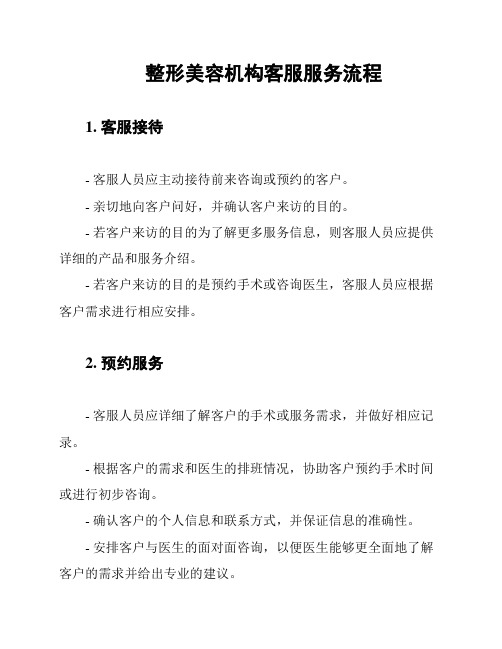 整形美容机构客服服务流程

1. 客服接待

- 客服人员应主动接待前来咨询或预约的客户。

- 亲切地向客户问好，并确认客户来访的目的。

- 若客户来访的目的为了解更多服务信息，则客服人员应提供详细的产品和服务介绍。

- 若客户来访的目的是预约手术或咨询医生，客服人员应根据客户需求进行相应安排。

2. 预约服务

- 客服人员应详细了解客户的手术或服务需求，并做好相应记录。

- 根据客户的需求和医生的排班情况，协助客户预约手术时间或进行初步咨询。

- 确认客户的个人信息和联系方式，并保证信息的准确性。

- 安排客户与医生的面对面咨询，以便医生能够更全面地了解客户的需求并给出专业的建议。